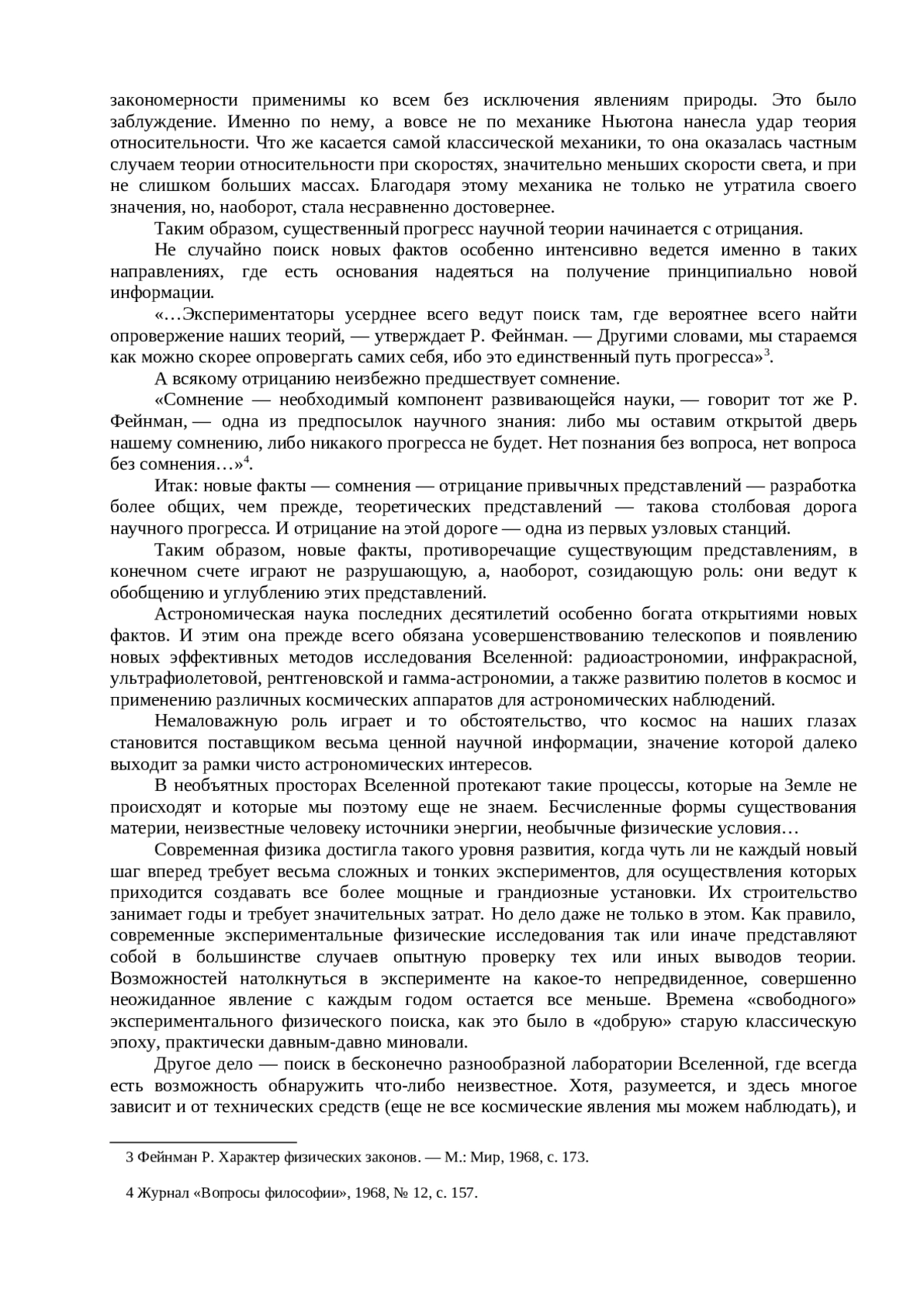 закономерности применимы ко всем без исключения явлениям природы. Это было заблуждение. Именно по нему, а вовсе не по механике Ньютона нанесла удар теория относительности. Что же касается самой классической механики, то она оказалась частным случаем теории относительности при скоростях, значительно меньших скорости света, и при не слишком больших массах. Благодаря этому механика не только не утратила своего значения, но, наоборот, стала несравненно достовернее.

Таким образом, существенный прогресс научной теории начинается с отрицания.

Не случайно поиск новых фактов особенно интенсивно ведется именно в таких направлениях, где есть основания надеяться на получение принципиально новой информации.

«…Экспериментаторы усерднее всего ведут поиск там, где вероятнее всего найти опровержение наших теорий, — утверждает Р. Фейнман. — Другими словами, мы стараемся как можно скорее опровергать самих себя, ибо это единственный путь прогресса»$^3$.

А всякому отрицанию неизбежно предшествует сомнение.

«Сомнение — необходимый компонент развивающейся науки, — говорит тот же Р. Фейнман, — одна из предпосылок научного знания: либо мы оставим открытой дверь нашему сомнению, либо никакого прогресса не будет. Нет познания без вопроса, нет вопроса без сомнения…»$^4$.

Итак: новые факты — сомнения — отрицание привычных представлений — разработка более общих, чем прежде, теоретических представлений — такова столбовая дорога научного прогресса. И отрицание на этой дороге — одна из первых узловых станций.

Таким образом, новые факты, противоречащие существующим представлениям, в конечном счете играют не разрушающую, а, наоборот, созидающую роль: они ведут к обобщению и углублению этих представлений.

Астрономическая наука последних десятилетий особенно богата открытиями новых фактов. И этим она прежде всего обязана усовершенствованию телескопов и появлению новых эффективных методов исследования Вселенной: радиоастрономии, инфракрасной, ультрафиолетовой, рентгеновской и гамма-астрономии, а также развитию полетов в космос и применению различных космических аппаратов для астрономических наблюдений.

Немаловажную роль играет и то обстоятельство, что космос на наших глазах становится поставщиком весьма ценной научной информации, значение которой далеко выходит за рамки чисто астрономических интересов.

В необъятных просторах Вселенной протекают такие процессы, которые на Земле не происходят и которые мы поэтому еще не знаем. Бесчисленные формы существования материи, неизвестные человеку источники энергии, необычные физические условия…

Современная физика достигла такого уровня развития, когда чуть ли не каждый новый шаг вперед требует весьма сложных и тонких экспериментов, для осуществления которых приходится создавать все более мощные и грандиозные установки. Их строительство занимает годы и требует значительных затрат. Но дело даже не только в этом. Как правило, современные экспериментальные физические исследования так или иначе представляют собой в большинстве случаев опытную проверку тех или иных выводов теории. Возможностей натолкнуться в эксперименте на какое-то непредвиденное, совершенно неожиданное явление с каждым годом остается все меньше. Времена «свободного» экспериментального физического поиска, как это было в «добрую» старую классическую эпоху, практически давным-давно миновали.

Другое дело — поиск в бесконечно разнообразной лаборатории Вселенной, где всегда есть возможность обнаружить что-либо неизвестное. Хотя, разумеется, и здесь многое зависит и от технических средств (еще не все космические явления мы можем наблюдать), и

3 Фейнман Р. Характер физических законов. — М.: Мир, 1968, с. 173.

4 Журнал «Вопросы философии», 1968, № 12, с. 157.